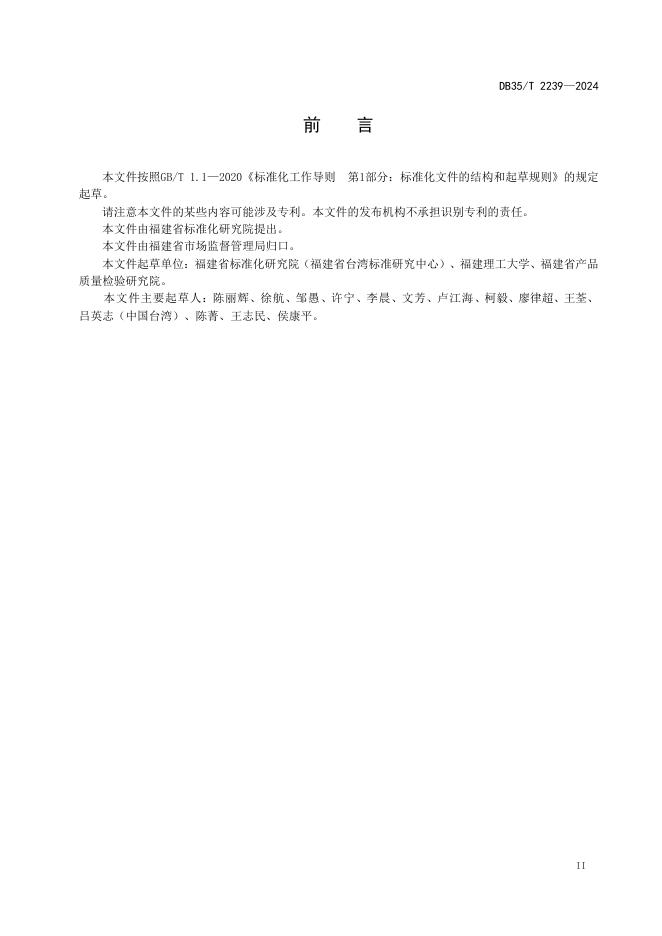 DB35/T 2239—2024

前　言

本文件按照GB/T 1.1—2020《标准化工作导则　第1部分：标准化文件的结构和起草规则》的规定起草。

请注意本文件的某些内容可能涉及专利。本文件的发布机构不承担识别专利的责任。

本文件由福建省标准化研究院提出。

本文件由福建省市场监督管理局归口。

本文件起草单位：福建省标准化研究院（福建省台湾标准研究中心）、福建理工大学、福建省产品质量检验研究院。

本文件主要起草人：陈丽辉、徐航、邹愚、许宁、李晨、文芳、卢江海、柯毅、廖律超、王荃、吕英志（中国台湾）、陈菁、王志民、侯康平。

II